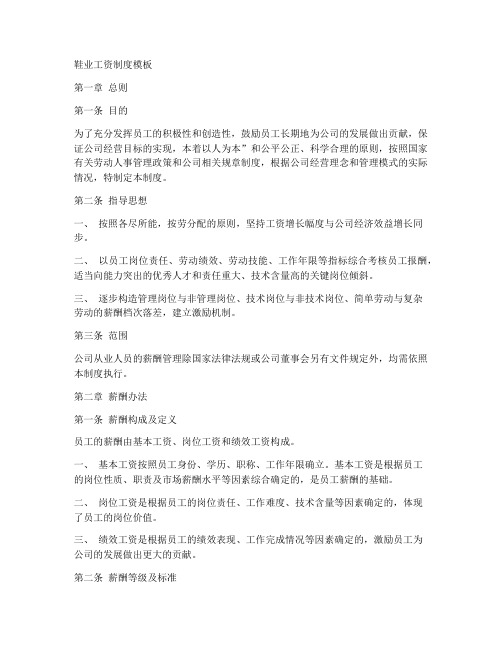 鞋业工资制度模板

第一章 总则

第一条 目的

为了充分发挥员工的积极性和创造性，鼓励员工长期地为公司的发展做出贡献，保证公司经营目标的实现，本着以人为本”和公平公正、科学合理的原则，按照国家有关劳动人事管理政策和公司相关规章制度，根据公司经营理念和管理模式的实际情况，特制定本制度。

第二条 指导思想

一、 按照各尽所能，按劳分配的原则，坚持工资增长幅度与公司经济效益增长同步。

二、 以员工岗位责任、劳动绩效、劳动技能、工作年限等指标综合考核员工报酬，适当向能力突出的优秀人才和责任重大、技术含量高的关键岗位倾斜。

三、 逐步构造管理岗位与非管理岗位、技术岗位与非技术岗位、简单劳动与复杂劳动的薪酬档次落差，建立激励机制。

第三条 范围

公司从业人员的薪酬管理除国家法律法规或公司董事会另有文件规定外，均需依照本制度执行。

第二章 薪酬办法

第一条 薪酬构成及定义

员工的薪酬由基本工资、岗位工资和绩效工资构成。

一、 基本工资按照员工身份、学历、职称、工作年限确立。基本工资是根据员工的岗位性质、职责及市场薪酬水平等因素综合确定的，是员工薪酬的基础。

二、 岗位工资是根据员工的岗位责任、工作难度、技术含量等因素确定的，体现了员工的岗位价值。

三、 绩效工资是根据员工的绩效表现、工作完成情况等因素确定的，激励员工为公司的发展做出更大的贡献。

第二条 薪酬等级及标准